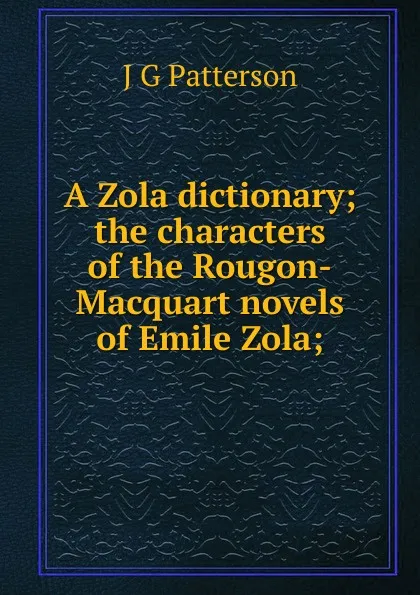 J G Patterson

A Zola dictionary; the characters of the Rougon-Macquart novels of Emile Zola;